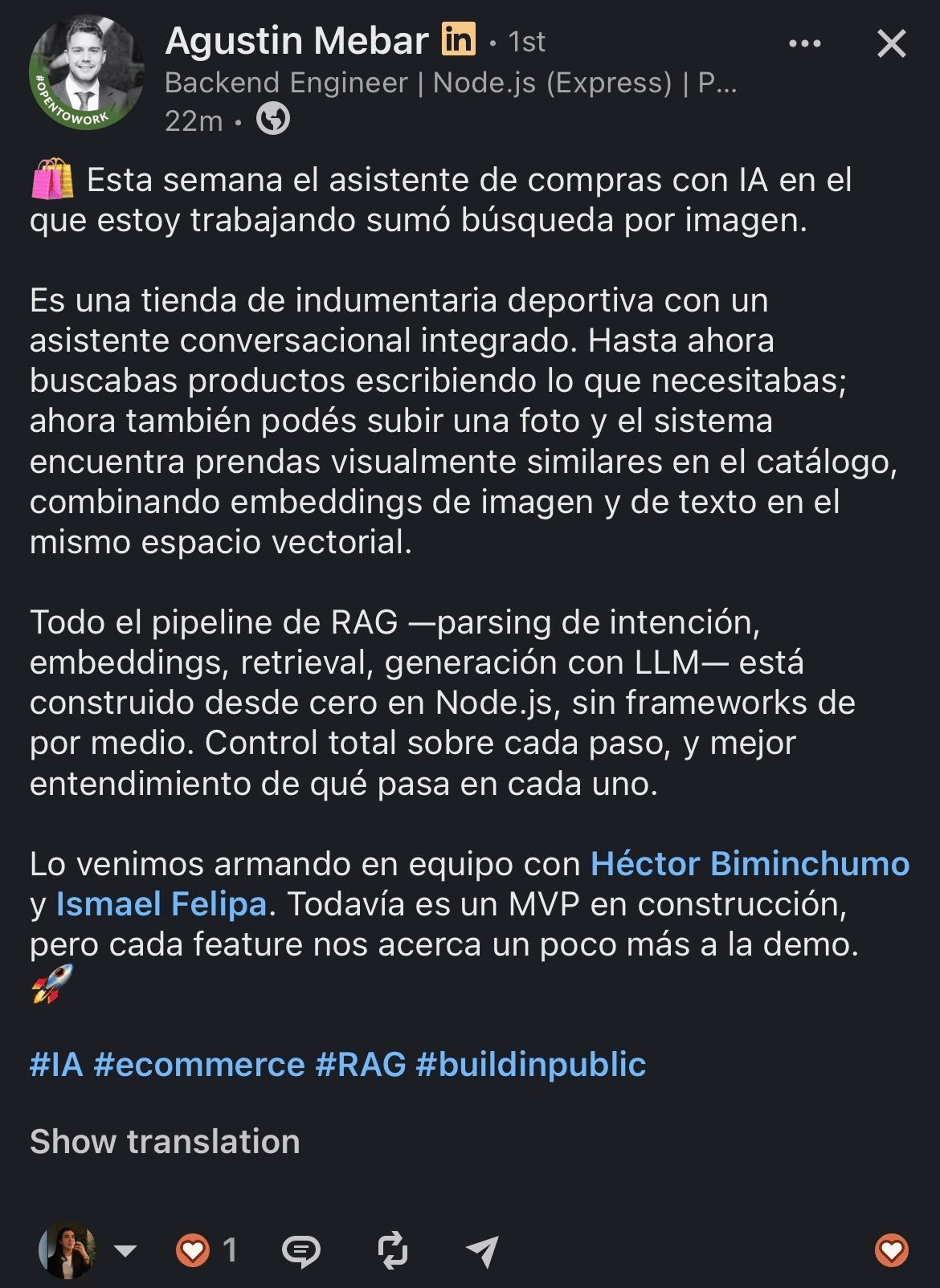 #OPENTOWORK

Agustin Mebar in • 1st
Backend Engineer | Node.js (Express) | P...
22m •

🛍️ Esta semana el asistente de compras con IA en el que estoy trabajando sumó búsqueda por imagen.

Es una tienda de indumentaria deportiva con un asistente conversacional integrado. Hasta ahora buscabas productos escribiendo lo que necesitabas; ahora también podés subir una foto y el sistema encuentra prendas visualmente similares en el catálogo, combinando embeddings de imagen y de texto en el mismo espacio vectorial.

Todo el pipeline de RAG —parsing de intención, embeddings, retrieval, generación con LLM— está construido desde cero en Node.js, sin frameworks de por medio. Control total sobre cada paso, y mejor entendimiento de qué pasa en cada uno.

Lo venimos armando en equipo con Héctor Biminchumo y Ismael Felipa. Todavía es un MVP en construcción, pero cada feature nos acerca un poco más a la demo. 🚀

#IA #ecommerce #RAG #buildinpublic

Show translation

1